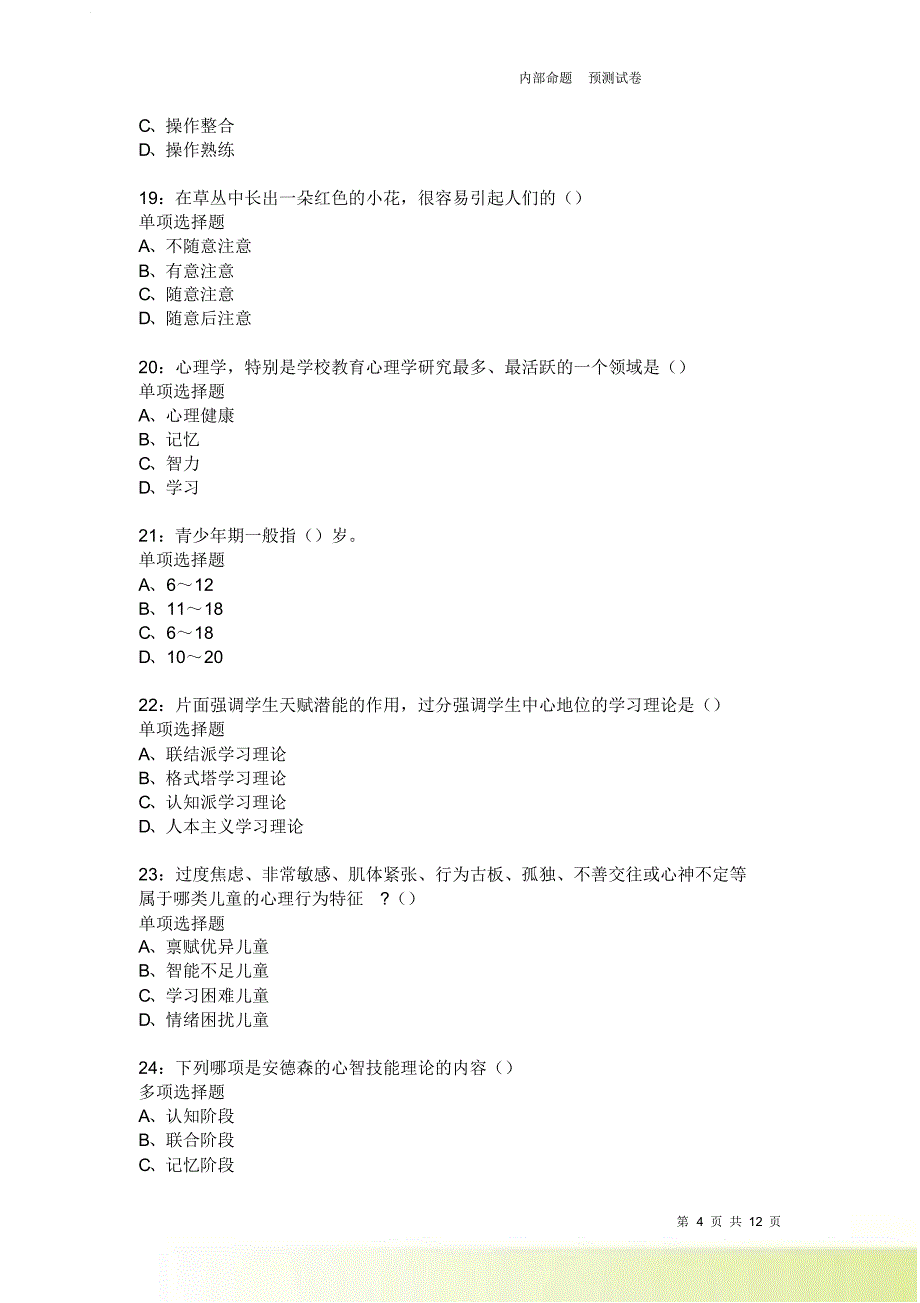 内部命题　预测试卷

C、操作整合
D、操作熟练

19：在草丛中长出一朵红色的小花，很容易引起人们的（）
单项选择题
A、不随意注意
B、有意注意
C、随意注意
D、随意后注意

20：心理学，特别是学校教育心理学研究最多、最活跃的一个领域是（）
单项选择题
A、心理健康
B、记忆
C、智力
D、学习

21：青少年期一般指（）岁。
单项选择题
A、6～12
B、11～18
C、6～18
D、10～20

22：片面强调学生天赋潜能的作用，过分强调学生中心地位的学习理论是（）
单项选择题
A、联结派学习理论
B、格式塔学习理论
C、认知派学习理论
D、人本主义学习理论

23：过度焦虑、非常敏感、肌体紧张、行为古板、孤独、不善交往或心神不定等属于哪类儿童的心理行为特征 ？（）
单项选择题
A、禀赋优异儿童
B、智能不足儿童
C、学习困难儿童
D、情绪困扰儿童

24：下列哪项是安德森的心智技能理论的内容（）
多项选择题
A、认知阶段
B、联合阶段
C、记忆阶段

第 4 页 共 12 页